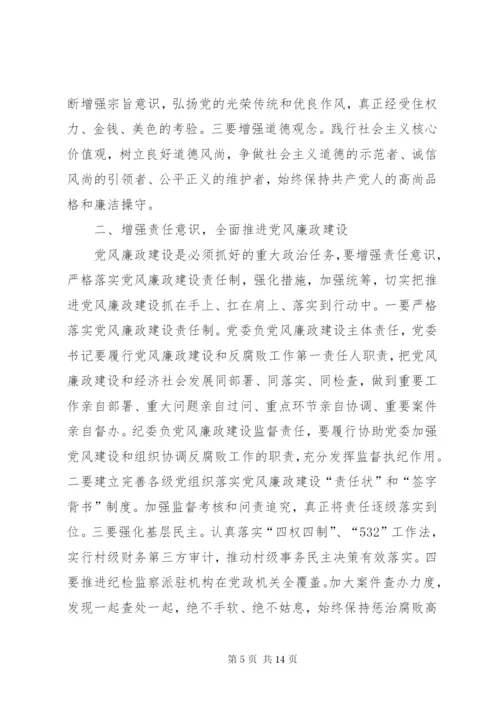 断增强宗旨意识，弘扬党的光荣传统和优良作风，真正经受住权力、金钱、美色的考验。三要增强道德观念。践行社会主义核心价值观，树立良好道德风尚，争做社会主义道德的示范者、诚信风尚的引领者、公平正义的维护者，始终保持共产党人的高尚品格和廉洁操守。

二、增强责任意识，全面推进党风廉政建设

党风廉政建设是必须抓好的重大政治任务，要增强责任意识，严格落实党风廉政建设责任制，强化措施，加强统筹，切实把推进党风廉政建设抓在手上、扛在肩上、落实到行动中。一要严格落实党风廉政建设责任制。党委负党风廉政建设主体责任，党委书记要履行党风廉政建设和反腐败工作第一责任人职责，把党风廉政建设和经济社会发展同部署、同落实、同检查，做到重要工作亲自部署、重大问题亲自过问、重点环节亲自协调、重要案件亲自督办。纪委负党风廉政建设监督责任，要履行协助党委加强党风建设和组织协调反腐败工作的职责，充分发挥监督执纪作用。二要建立完善各级党组织落实党风廉政建设“责任状”和“签字背书”制度。加强监督考核和问责追究，真正将责任逐级落实到位。三要强化基层民主。认真落实“四权四制”、“532”工作法，实行村级财务第三方审计，推动村级事务民主决策有效落实。四要推进纪检监察派驻机构在党政机关全覆盖。加大案件查办力度，发现一起查处一起，绝不手软、绝不姑息，始终保持惩治腐败高

第 5 页 共 14 页